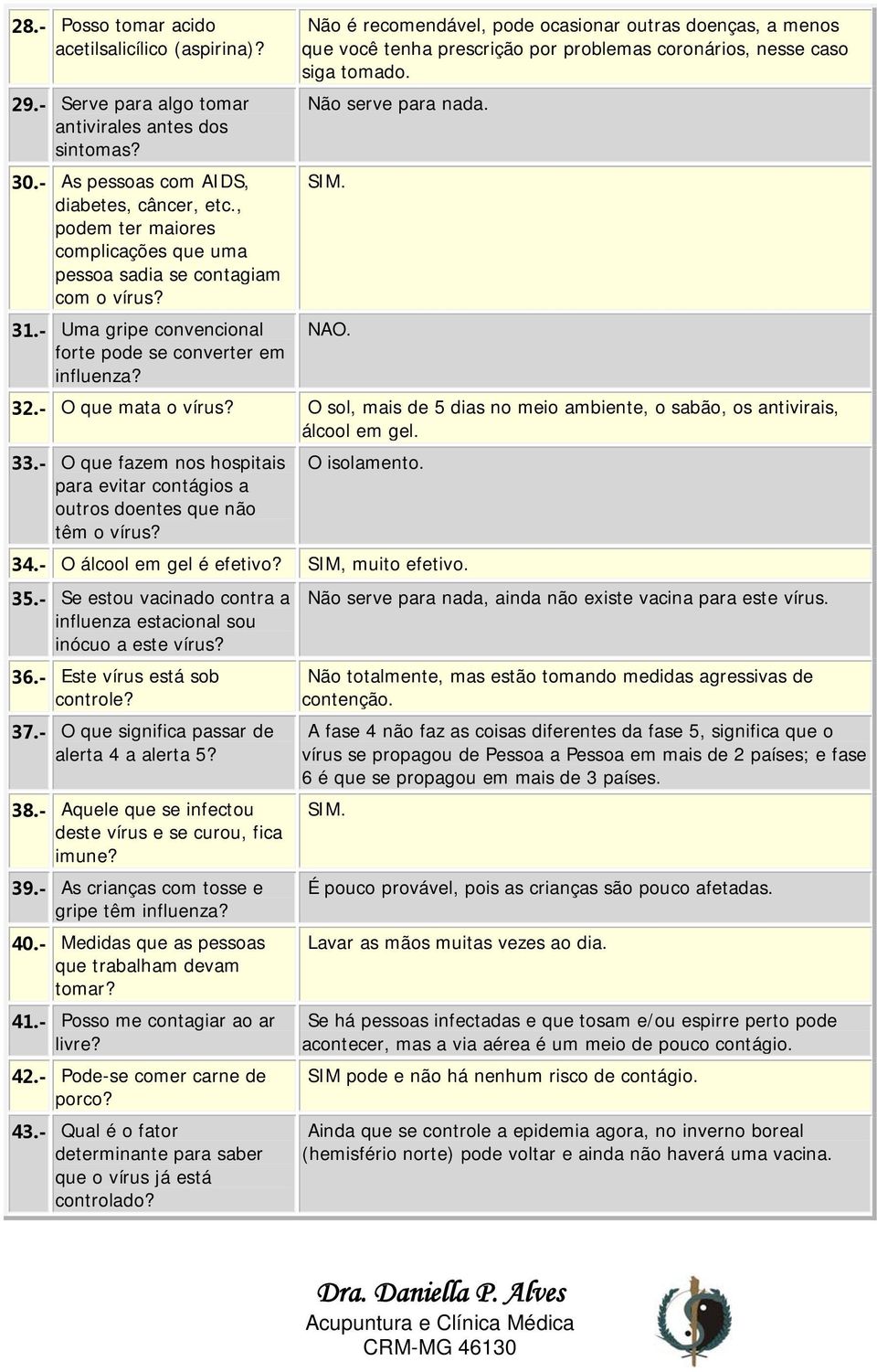 | | | |
|---|---|---|
| 28.- | Posso tomar acido acetilsalicílico (aspirina)? | Não é recomendável, pode ocasionar outras doenças, a menos que você tenha prescrição por problemas coronários, nesse caso siga tomado. |
| 29.- | Serve para algo tomar antivirales antes dos sintomas? | Não serve para nada. |
| 30.- | As pessoas com AIDS, diabetes, câncer, etc., podem ter maiores complicações que uma pessoa sadia se contagiam com o vírus? | SIM. |
| 31.- | Uma gripe convencional forte pode se converter em influenza? | NAO. |
| 32.- | O que mata o vírus? | O sol, mais de 5 dias no meio ambiente, o sabão, os antivirais, álcool em gel. |
| 33.- | O que fazem nos hospitais para evitar contágios a outros doentes que não têm o vírus? | O isolamento. |
| 34.- | O álcool em gel é efetivo? | SIM, muito efetivo. |
| 35.- | Se estou vacinado contra a influenza estacional sou inócuo a este vírus? | Não serve para nada, ainda não existe vacina para este vírus. |
| 36.- | Este vírus está sob controle? | Não totalmente, mas estão tomando medidas agressivas de contenção. |
| 37.- | O que significa passar de alerta 4 a alerta 5? | A fase 4 não faz as coisas diferentes da fase 5, significa que o vírus se propagou de Pessoa a Pessoa em mais de 2 países; e fase 6 é que se propagou em mais de 3 países. |
| 38.- | Aquele que se infectou deste vírus e se curou, fica imune? | SIM. |
| 39.- | As crianças com tosse e gripe têm influenza? | É pouco provável, pois as crianças são pouco afetadas. |
| 40.- | Medidas que as pessoas que trabalham devam tomar? | Lavar as mãos muitas vezes ao dia. |
| 41.- | Posso me contagiar ao ar livre? | Se há pessoas infectadas e que tosam e/ou espirre perto pode acontecer, mas a via aérea é um meio de pouco contágio. |
| 42.- | Pode-se comer carne de porco? | SIM pode e não há nenhum risco de contágio. |
| 43.- | Qual é o fator determinante para saber que o vírus já está controlado? | Ainda que se controle a epidemia agora, no inverno boreal (hemisfério norte) pode voltar e ainda não haverá uma vacina. |

Dra. Daniella P. Alves
Acupuntura e Clínica Médica
CRM-MG 46130